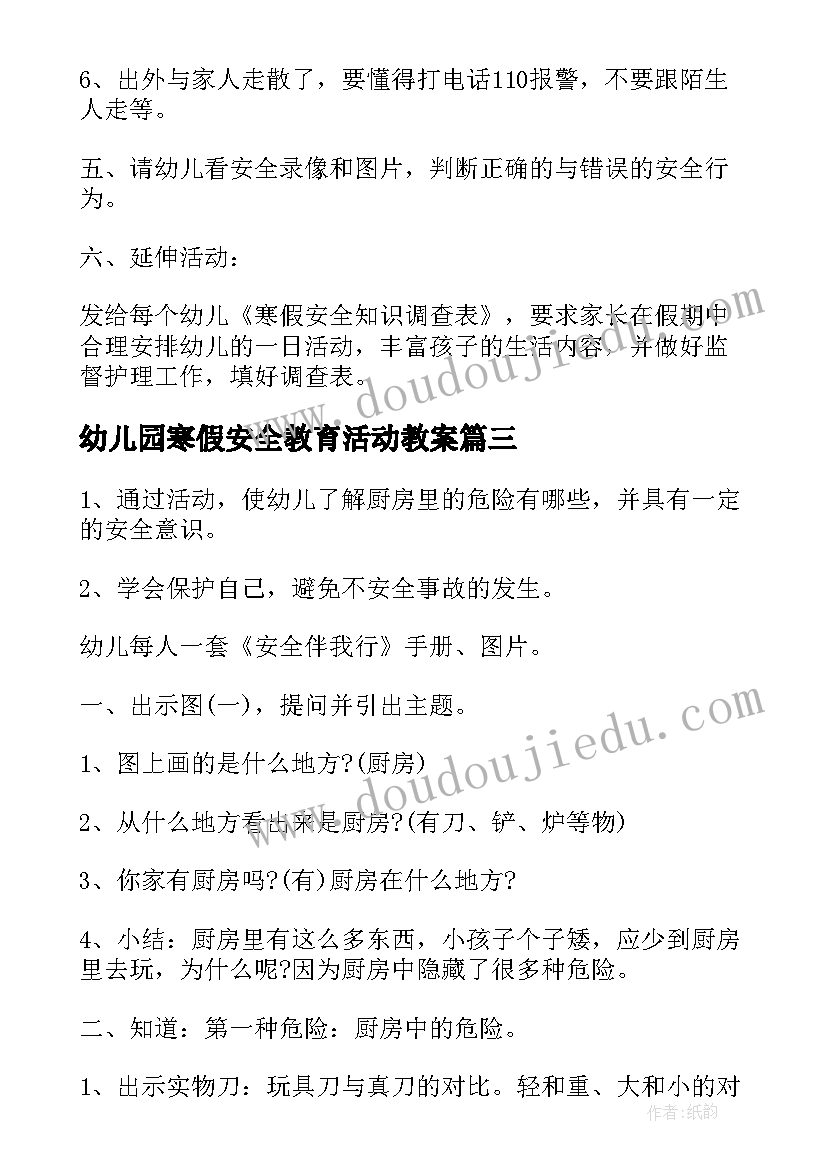 6、出外与家人走散了，要懂得打电话110报警，不要跟陌生人走等。

五、请幼儿看安全录像和图片，判断正确的与错误的安全行为。

六、延伸活动：

发给每个幼儿《寒假安全知识调查表》，要求家长在假期中合理安排幼儿的一日活动，丰富孩子的生活内容，并做好监督护理工作，填好调查表。

幼儿园寒假安全教育活动教案篇三

1、通过活动，使幼儿了解厨房里的危险有哪些，并具有一定的安全意识。

2、学会保护自己，避免不安全事故的发生。

幼儿每人一套《安全伴我行》手册、图片。

一、出示图(一)，提问并引出主题。

1、图上画的是什么地方?(厨房)

2、从什么地方看出来是厨房?(有刀、铲、炉等物)

3、你家有厨房吗?(有)厨房在什么地方?

4、小结：厨房里有这么多东西，小孩子个子矮，应少到厨房里去玩，为什么呢?因为厨房中隐藏了很多种危险。

二、知道：第一种危险：厨房中的危险。

1、出示实物刀：玩具刀与真刀的对比。轻和重、大和小的对

www.doudoujiedu.com

www.doudoujiedu.com

作者：纸韵